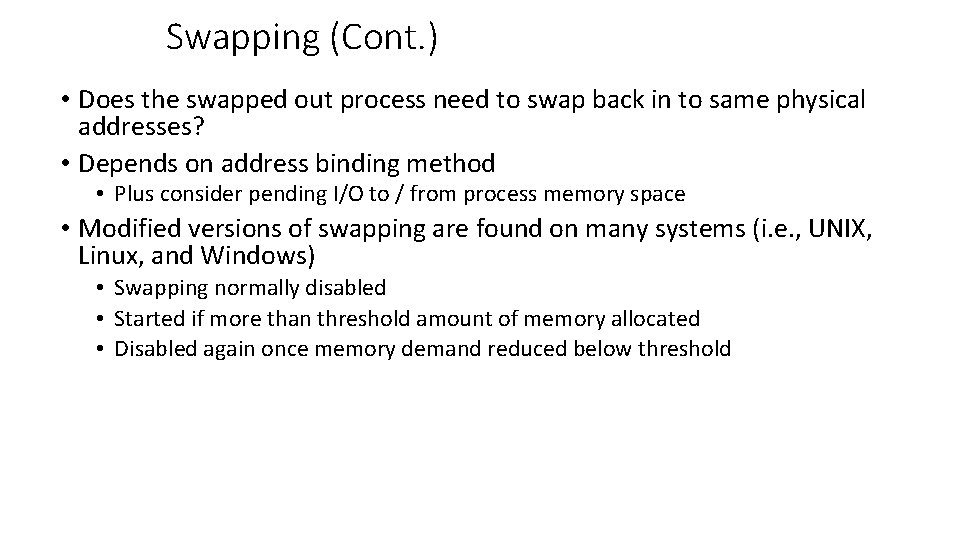 Swapping (Cont.)

• Does the swapped out process need to swap back in to same physical addresses?
• Depends on address binding method
  • Plus consider pending I/O to / from process memory space
• Modified versions of swapping are found on many systems (i.e., UNIX, Linux, and Windows)
  • Swapping normally disabled
  • Started if more than threshold amount of memory allocated
  • Disabled again once memory demand reduced below threshold